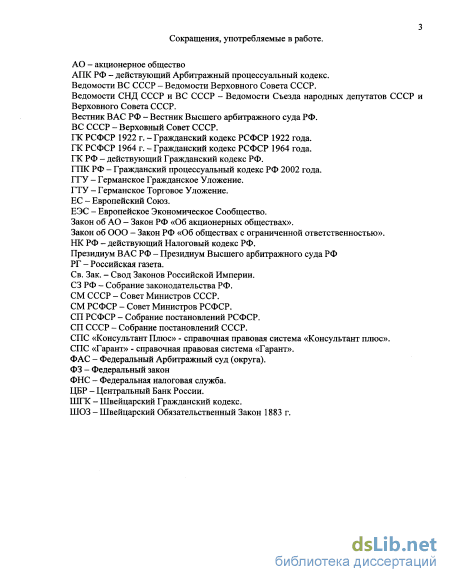 3

Сокращения, употребляемые в работе.

АО – акционерное общество
АПК РФ – действующий Арбитражный процессуальный кодекс.
Ведомости ВС СССР – Ведомости Верховного Совета СССР.
Ведомости СНД СССР и ВС СССР – Ведомости Съезда народных депутатов СССР и Верховного Совета СССР.
Вестник ВАС РФ – Вестник Высшего арбитражного суда РФ.
ВС СССР – Верховный Совет СССР.
ГК РСФСР 1922 г. – Гражданский кодекс РСФСР 1922 года.
ГК РСФСР 1964 г. – Гражданский кодекс РСФСР 1964 года.
ГК РФ – действующий Гражданский кодекс РФ.
ГПК РФ – Гражданский процессуальный кодекс РФ 2002 года.
ГГУ – Германское Гражданское Уложение.
ГТУ – Германское Торговое Уложение.
ЕС – Европейский Союз.
ЕЭС – Европейское Экономическое Сообщество.
Закон об АО – Закон РФ «Об акционерных обществах».
Закон об ООО – Закон РФ «Об обществах с ограниченной ответственностью».
НК РФ – действующий Налоговый кодекс РФ.
Президиум ВАС РФ – Президиум Высшего арбитражного суда РФ
РГ – Российская газета.
Св. Зак. – Свод Законов Российской Империи.
СЗ РФ – Собрание законодательства РФ.
СМ СССР – Совет Министров СССР.
СМ РСФСР – Совет Министров РСФСР.
СП РСФСР – Собрание постановлений РСФСР.
СП СССР – Собрание постановлений СССР.
СПС «Консультант Плюс» - справочная правовая система «Консультант плюс».
СПС «Гарант» - справочная правовая система «Гарант».
ФАС – Федеральный Арбитражный суд (округа).
ФЗ – Федеральный закон
ФНС – Федеральная налоговая служба.
ЦБР – Центральный Банк России.
ШГК – Швейцарский Гражданский кодекс.
ШОЗ – Швейцарский Обязательственный Закон 1883 г.

dsLib.net
библиотека диссертаций